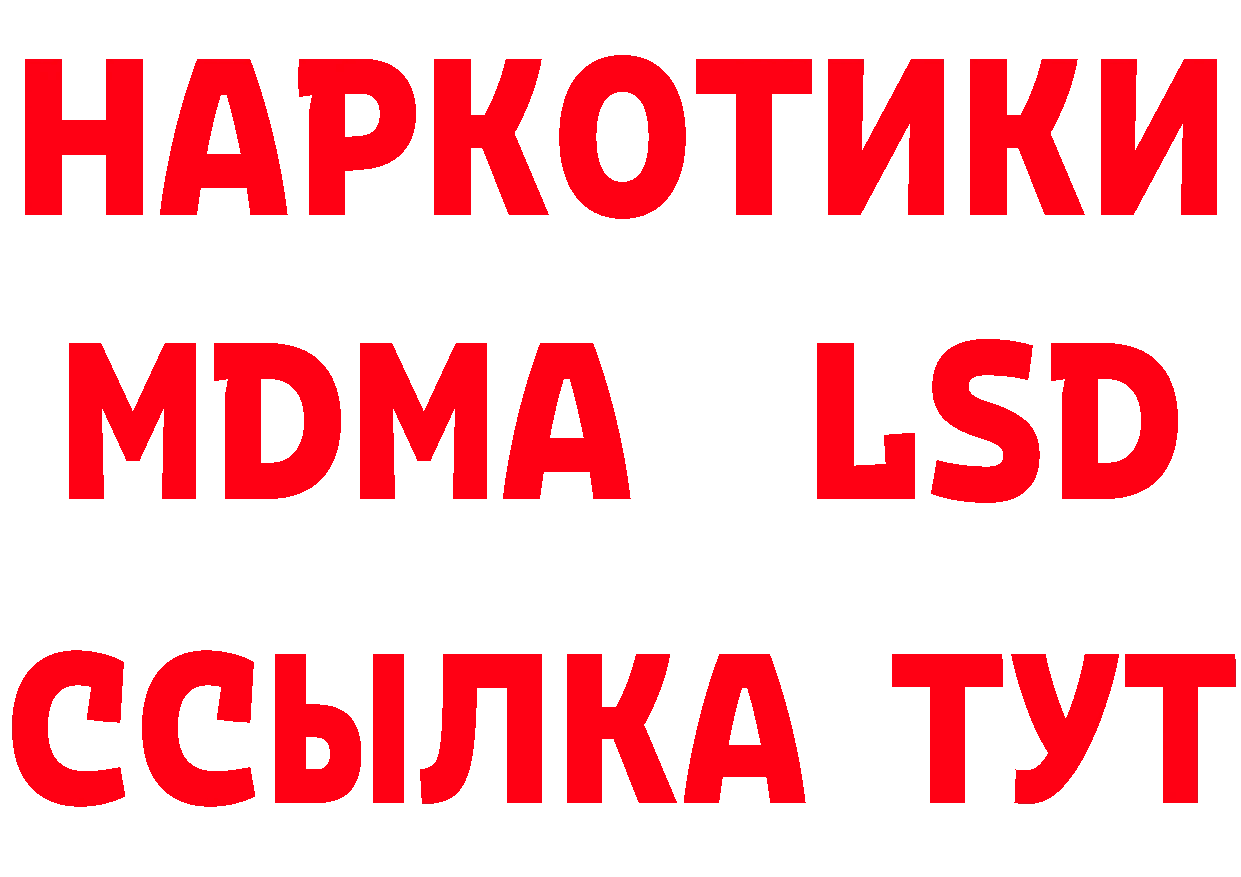 НАРКОТИКИ
MDMA LSD
ССЫЛКА ТУТ